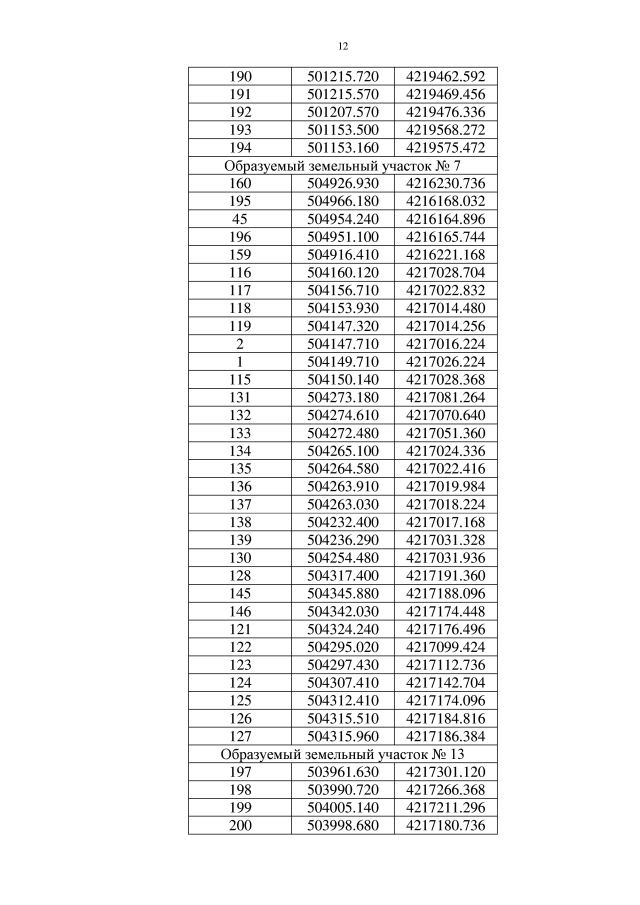 12

| | | |
|---|---|---|
| 190 | 501215.720 | 4219462.592 |
| 191 | 501215.570 | 4219469.456 |
| 192 | 501207.570 | 4219476.336 |
| 193 | 501153.500 | 4219568.272 |
| 194 | 501153.160 | 4219575.472 |
| Образуемый земельный участок № 7 | | |
| 160 | 504926.930 | 4216230.736 |
| 195 | 504966.180 | 4216168.032 |
| 45 | 504954.240 | 4216164.896 |
| 196 | 504951.100 | 4216165.744 |
| 159 | 504916.410 | 4216221.168 |
| 116 | 504160.120 | 4217028.704 |
| 117 | 504156.710 | 4217022.832 |
| 118 | 504153.930 | 4217014.480 |
| 119 | 504147.320 | 4217014.256 |
| 2 | 504147.710 | 4217016.224 |
| 1 | 504149.710 | 4217026.224 |
| 115 | 504150.140 | 4217028.368 |
| 131 | 504273.180 | 4217081.264 |
| 132 | 504274.610 | 4217070.640 |
| 133 | 504272.480 | 4217051.360 |
| 134 | 504265.100 | 4217024.336 |
| 135 | 504264.580 | 4217022.416 |
| 136 | 504263.910 | 4217019.984 |
| 137 | 504263.030 | 4217018.224 |
| 138 | 504232.400 | 4217017.168 |
| 139 | 504236.290 | 4217031.328 |
| 130 | 504254.480 | 4217031.936 |
| 128 | 504317.400 | 4217191.360 |
| 145 | 504345.880 | 4217188.096 |
| 146 | 504342.030 | 4217174.448 |
| 121 | 504324.240 | 4217176.496 |
| 122 | 504295.020 | 4217099.424 |
| 123 | 504297.430 | 4217112.736 |
| 124 | 504307.410 | 4217142.704 |
| 125 | 504312.410 | 4217174.096 |
| 126 | 504315.510 | 4217184.816 |
| 127 | 504315.960 | 4217186.384 |
| Образуемый земельный участок № 13 | | |
| 197 | 503961.630 | 4217301.120 |
| 198 | 503990.720 | 4217266.368 |
| 199 | 504005.140 | 4217211.296 |
| 200 | 503998.680 | 4217180.736 |